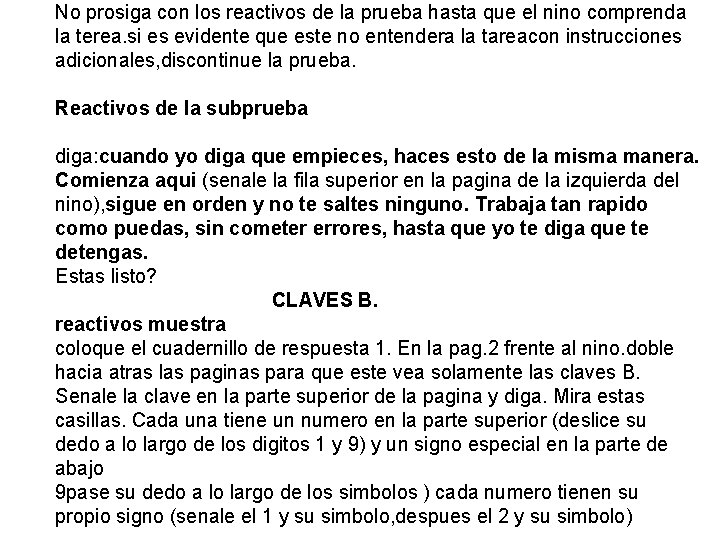 No prosiga con los reactivos de la prueba hasta que el nino comprenda la terea.si es evidente que este no entendera la tareacon instrucciones adicionales,discontinue la prueba.

Reactivos de la subprueba

diga:cuando yo diga que empieces, haces esto de la misma manera. Comienza aqui (senale la fila superior en la pagina de la izquierda del nino),sigue en orden y no te saltes ninguno. Trabaja tan rapido como puedas, sin cometer errores, hasta que yo te diga que te detengas.
Estas listo?

CLAVES B.

reactivos muestra
coloque el cuadernillo de respuesta 1. En la pag.2 frente al nino.doble hacia atras las paginas para que este vea solamente las claves B. Senale la clave en la parte superior de la pagina y diga. Mira estas casillas. Cada una tiene un numero en la parte superior (deslice su dedo a lo largo de los digitos 1 y 9) y un signo especial en la parte de abajo
9pase su dedo a lo largo de los simbolos ) cada numero tienen su propio signo (senale el 1 y su simbolo,despues el 2 y su simbolo)